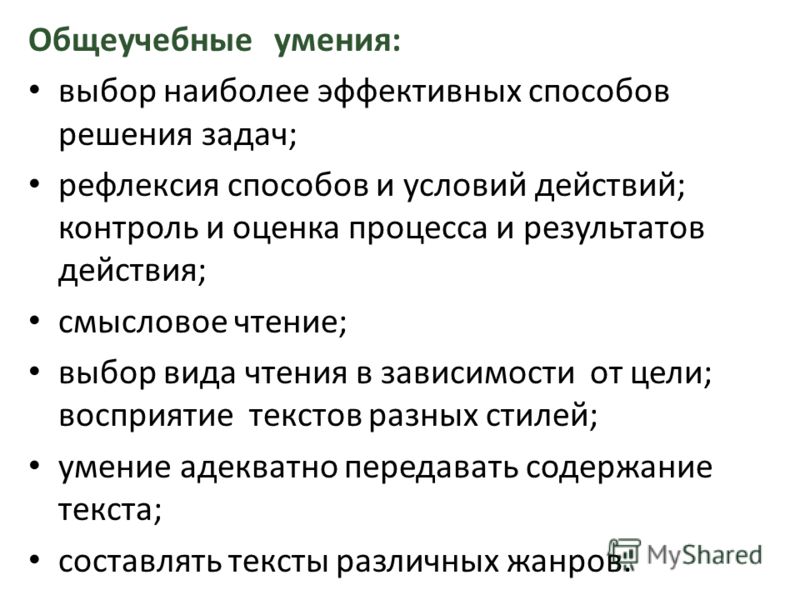 Общеучебные умения:

• выбор наиболее эффективных способов решения задач;

• рефлексия способов и условий действий; контроль и оценка процесса и результатов действия;

• смысловое чтение;

• выбор вида чтения в зависимости от цели; восприятие текстов разных стилей;

• умение адекватно передавать содержание текста;

• составлять тексты различных жанров.

MyShared